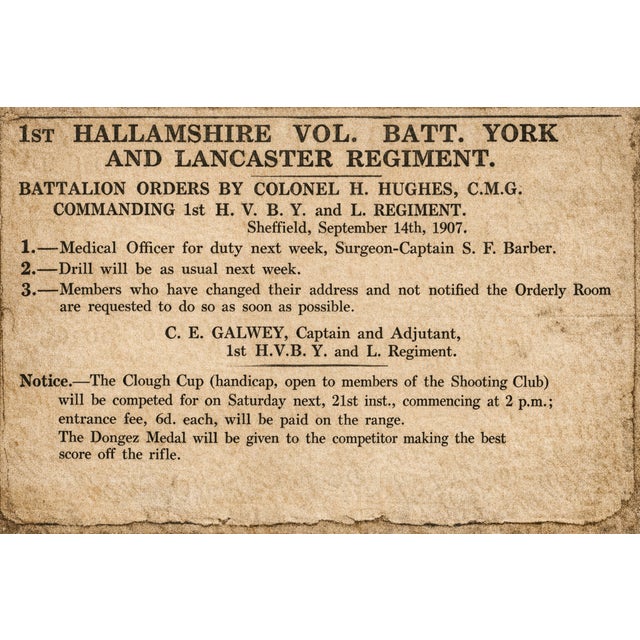 1ST HALLAMSHIRE VOL. BATT. YORK AND LANCASTER REGIMENT.

BATTALION ORDERS BY COLONEL H. HUGHES, C.M.G. COMMANDING 1st H. V. B. Y. and L. REGIMENT.

Sheffield, September 14th, 1907.

1.—Medical Officer for duty next week, Surgeon-Captain S. F. Barber.

2.—Drill will be as usual next week.

3.—Members who have changed their address and not notified the Orderly Room are requested to do so as soon as possible.

C. E. GALWEY, Captain and Adjutant, 1st H.V.B. Y. and L. Regiment.

Notice.—The Clough Cup (handicap, open to members of the Shooting Club) will be competed for on Saturday next, 21st inst., commencing at 2 p.m.; entrance fee, 6d. each, will be paid on the range.

The Dongez Medal will be given to the competitor making the best score off the rifle.